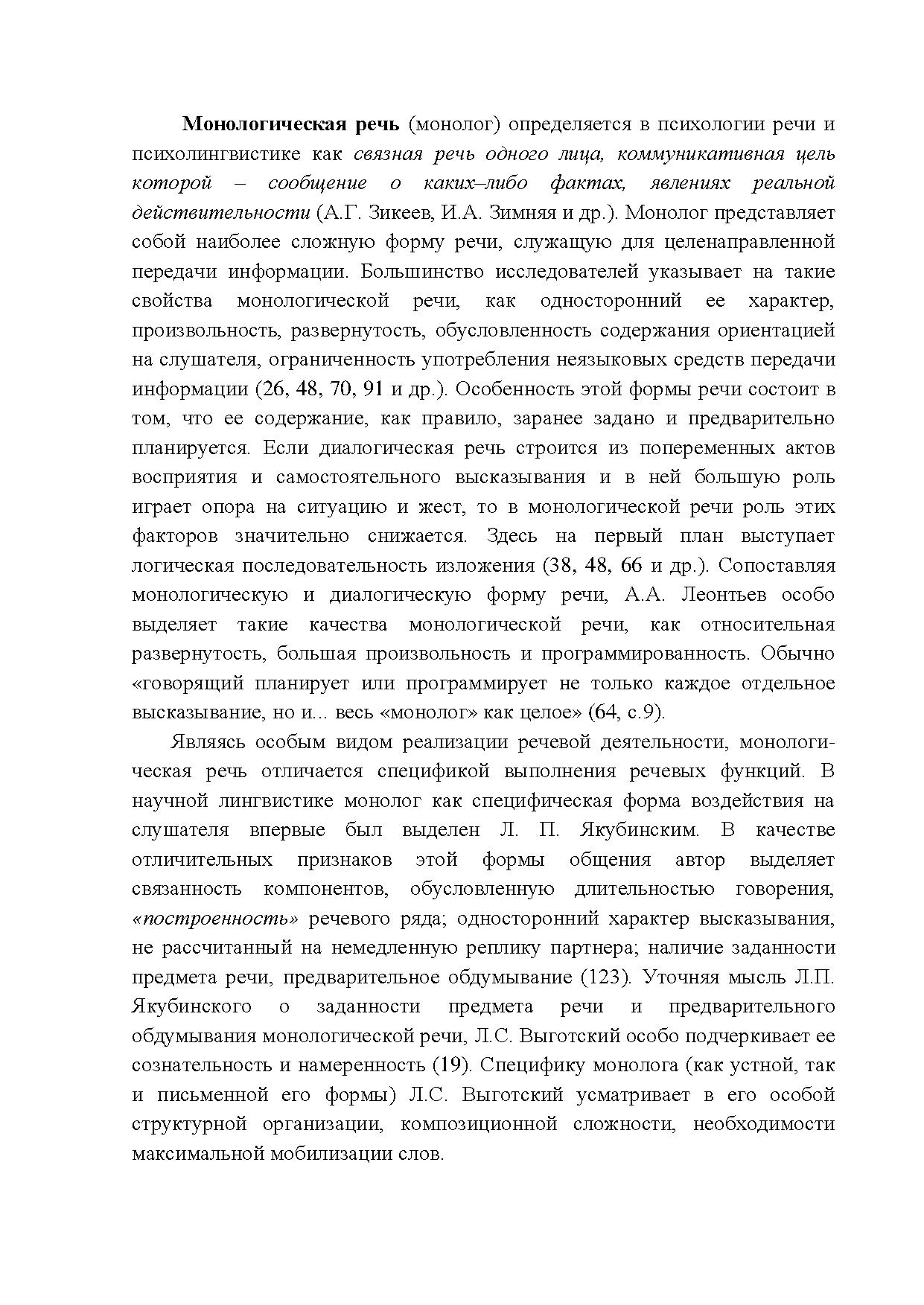 Монологическая речь (монолог) определяется в психологии речи и психолингвистике как связная речь одного лица, коммуникативная цель которой – сообщение о каких–либо фактах, явлениях реальной действительности (А.Г. Зикеев, И.А. Зимняя и др.). Монолог представляет собой наиболее сложную форму речи, служащую для целенаправленной передачи информации. Большинство исследователей указывает на такие свойства монологической речи, как односторонний ее характер, произвольность, развернутость, обусловленность содержания ориентацией на слушателя, ограниченность употребления неязыковых средств передачи информации (26, 48, 70, 91 и др.). Особенность этой формы речи состоит в том, что ее содержание, как правило, заранее задано и предварительно планируется. Если диалогическая речь строится из попеременных актов восприятия и самостоятельного высказывания и в ней большую роль играет опора на ситуацию и жест, то в монологической речи роль этих факторов значительно снижается. Здесь на первый план выступает логическая последовательность изложения (38, 48, 66 и др.). Сопоставляя монологическую и диалогическую форму речи, А.А. Леонтьев особо выделяет такие качества монологической речи, как относительная развернутость, большая произвольность и программированность. Обычно «говорящий планирует или программирует не только каждое отдельное высказывание, но и... весь «монолог» как целое» (64, с.9).

Являясь особым видом реализации речевой деятельности, монологическая речь отличается спецификой выполнения речевых функций. В научной лингвистике монолог как специфическая форма воздействия на слушателя впервые был выделен Л. П. Якубинским. В качестве отличительных признаков этой формы общения автор выделяет связанность компонентов, обусловленную длительностью говорения, «построенность» речевого ряда; односторонний характер высказывания, не рассчитанный на немедленную реплику партнера; наличие заданности предмета речи, предварительное обдумывание (123). Уточняя мысль Л.П. Якубинского о заданности предмета речи и предварительного обдумывания монологической речи, Л.С. Выготский особо подчеркивает ее сознательность и намеренность (19). Специфику монолога (как устной, так и письменной его формы) Л.С. Выготский усматривает в его особой структурной организации, композиционной сложности, необходимости максимальной мобилизации слов.